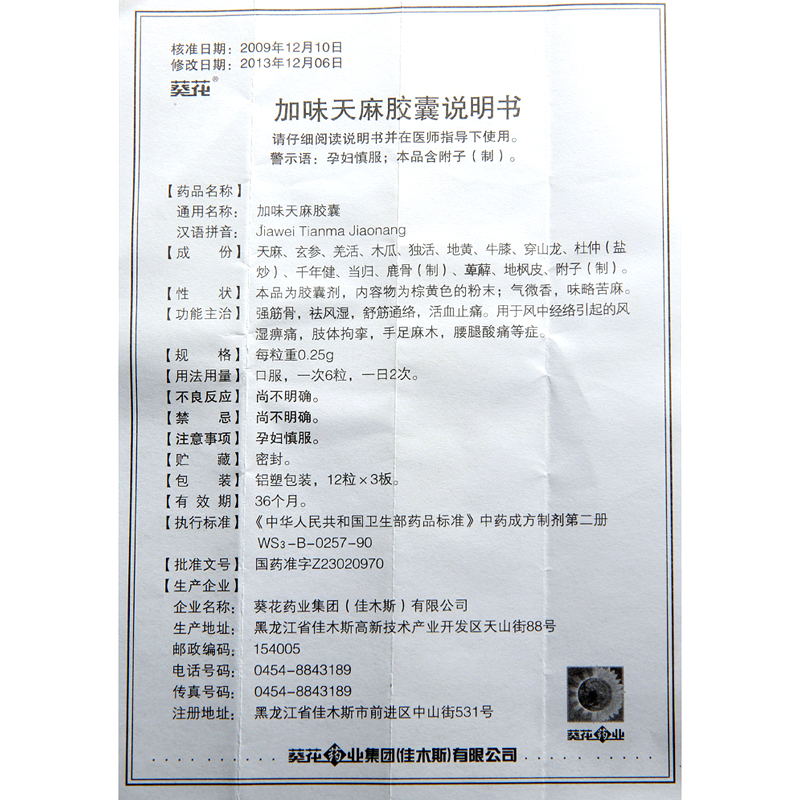 核准日期：2009年12月10日
修改日期：2013年12月06日

葵花®

加味天麻胶囊说明书

请仔细阅读说明书并在医师指导下使用。
警示语：孕妇慎服；本品含附子（制）。

【药品名称】
通用名称：加味天麻胶囊
汉语拼音：Jiawei Tianma Jiaonang
【成　份】天麻、玄参、羌活、木瓜、独活、地黄、牛膝、穿山龙、杜仲（盐炒）、千年健、当归、鹿骨（制）、萆薢、地枫皮、附子（制）。
【性　状】本品为胶囊剂，内容物为棕黄色的粉末；气微香，味略苦麻。
【功能主治】强筋骨，祛风湿，舒筋通络，活血止痛。用于风中经络引起的风湿痹痛，肢体拘挛，手足麻木，腰腿酸痛等症。
【规　格】每粒重0.25g
【用法用量】口服，一次6粒，一日2次。
【不良反应】尚不明确。
【禁　忌】尚不明确。
【注意事项】孕妇慎服。
【贮　藏】密封。
【包　装】铝塑包装，12粒×3板。
【有 效 期】36个月。
【执行标准】《中华人民共和国卫生部药品标准》中药成方制剂第二册 $WS_3$-B-0257-90
【批准文号】国药准字Z23020970
【生产企业】
企业名称：葵花药业集团（佳木斯）有限公司
生产地址：黑龙江省佳木斯高新技术产业开发区天山街88号
邮政编码：154005
电话号码：0454-8843189
传真号码：0454-8843189
注册地址：黑龙江省佳木斯市前进区中山街531号

葵花药业

葵花药业集团(佳木斯)有限公司